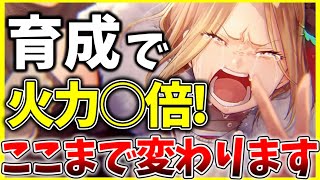 育成で

火力○倍!

ここまで変わります